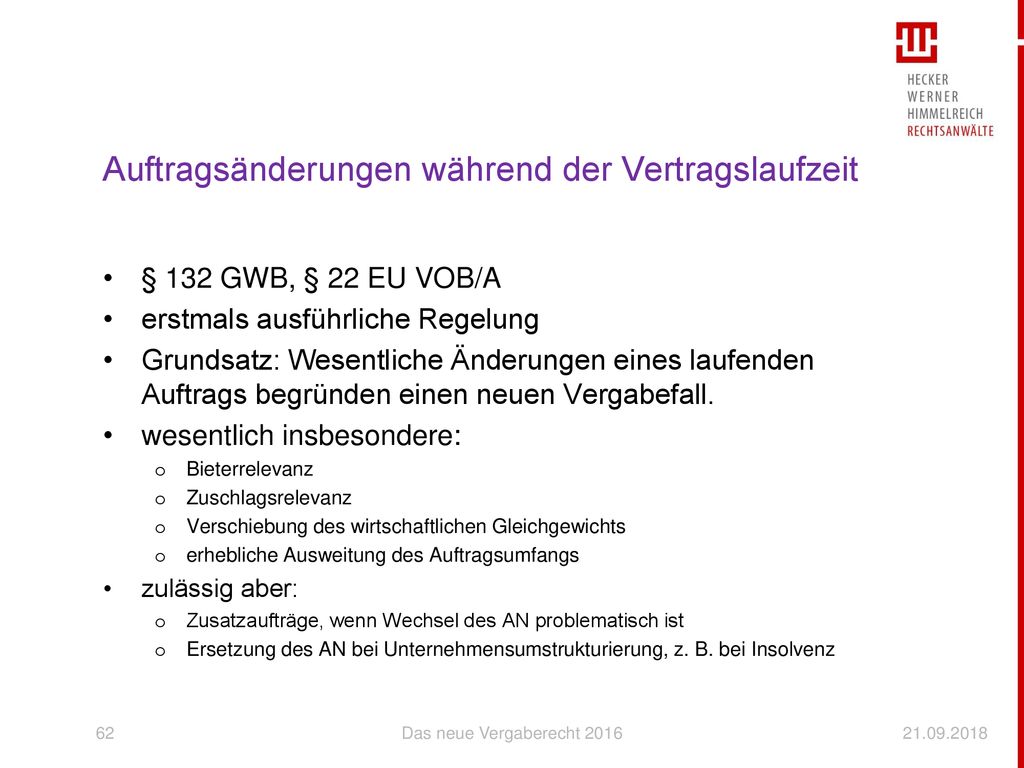 HECKER
WERNER
HIMMELREICH
RECHTSANWÄLTE

Auftragsänderungen während der Vertragslaufzeit

• § 132 GWB, § 22 EU VOB/A
• erstmals ausführliche Regelung
• Grundsatz: Wesentliche Änderungen eines laufenden Auftrags begründen einen neuen Vergabefall.
• wesentlich insbesondere:
  o Bieterrelevanz
  o Zuschlagsrelevanz
  o Verschiebung des wirtschaftlichen Gleichgewichts
  o erhebliche Ausweitung des Auftragsumfangs
• zulässig aber:
  o Zusatzaufträge, wenn Wechsel des AN problematisch ist
  o Ersetzung des AN bei Unternehmensumstrukturierung, z. B. bei Insolvenz

62 Das neue Vergaberecht 2016 21.09.2018